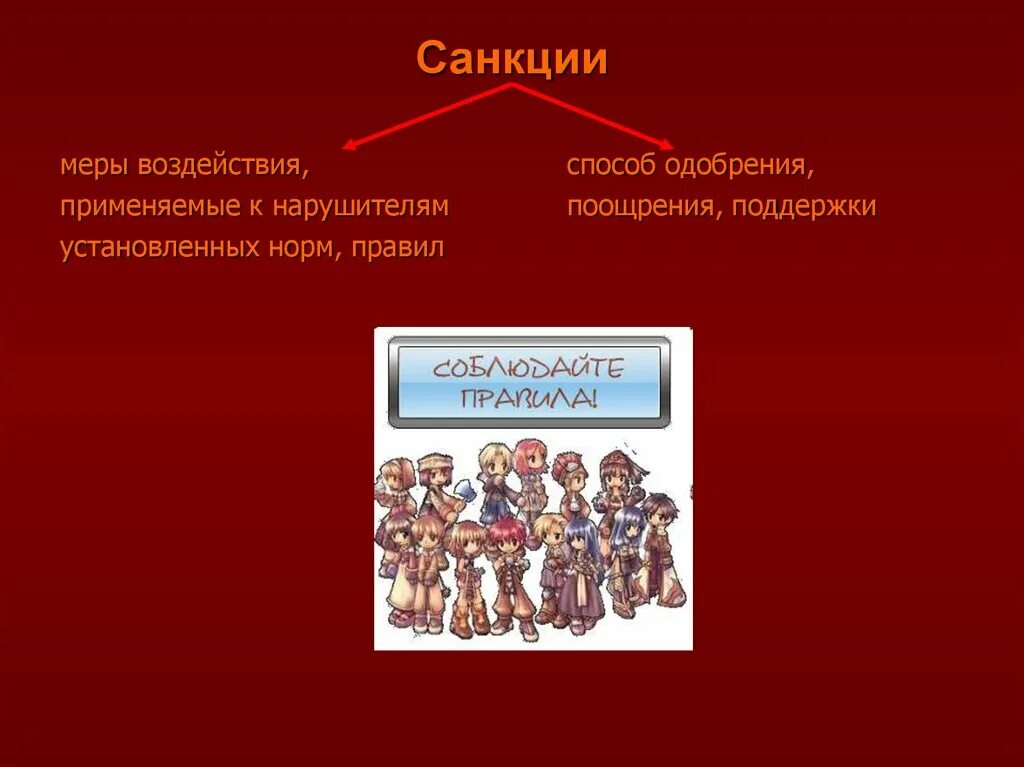 Санкции

меры воздействия, применяемые к нарушителям установленных норм, правил

способ одобрения, поощрения, поддержки

СОБЛЮДАЙТЕ ПРАВИЛА!